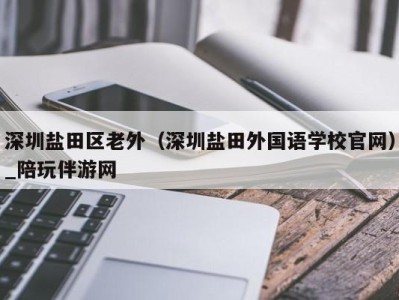 深圳盐田区老外（深圳盐田外国语学校官网）_陪玩伴游网